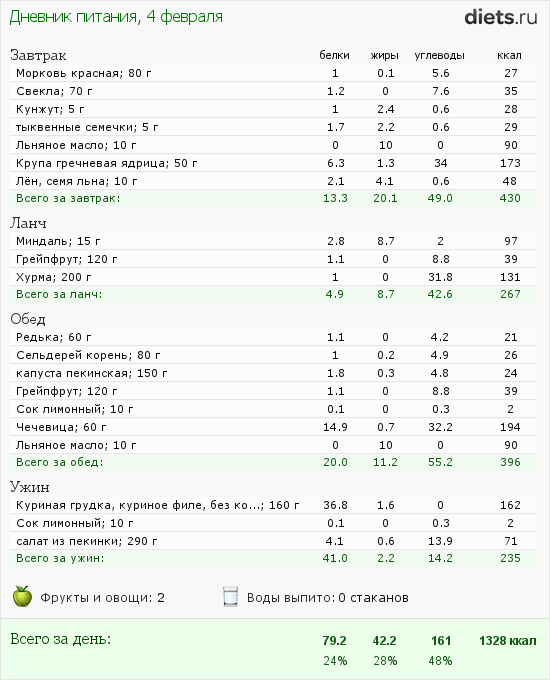 Дневник питания, 4 февраля

diets.ru

| Завтрак | белки | жиры | углеводы | ккал |
|---|---|---|---|---|
| Морковь красная; 80 г | 1 | 0.1 | 5.6 | 27 |
| Свекла; 70 г | 1.2 | 0 | 7.6 | 35 |
| Кунжут; 5 г | 1 | 2.4 | 0.6 | 28 |
| тыквенные семечки; 5 г | 1.7 | 2.2 | 0.6 | 29 |
| Льняное масло; 10 г | 0 | 10 | 0 | 90 |
| Крупа гречневая ядрица; 50 г | 6.3 | 1.3 | 34 | 173 |
| Лён, семя льна; 10 г | 2.1 | 4.1 | 0.6 | 48 |
| Всего за завтрак: | 13.3 | 20.1 | 49.0 | 430 |

| Ланч | | | | |
|---|---|---|---|---|
| Миндаль; 15 г | 2.8 | 8.7 | 2 | 97 |
| Грейпфрут; 120 г | 1.1 | 0 | 8.8 | 39 |
| Хурма; 200 г | 1 | 0 | 31.8 | 131 |
| Всего за ланч: | 4.9 | 8.7 | 42.6 | 267 |

| Обед | | | | |
|---|---|---|---|---|
| Редька; 60 г | 1.1 | 0 | 4.2 | 21 |
| Сельдерей корень; 80 г | 1 | 0.2 | 4.9 | 26 |
| капуста пекинская; 150 г | 1.8 | 0.3 | 4.8 | 24 |
| Грейпфрут; 120 г | 1.1 | 0 | 8.8 | 39 |
| Сок лимонный; 10 г | 0.1 | 0 | 0.3 | 2 |
| Чечевица; 60 г | 14.9 | 0.7 | 32.2 | 194 |
| Льняное масло; 10 г | 0 | 10 | 0 | 90 |
| Всего за обед: | 20.0 | 11.2 | 55.2 | 396 |

| Ужин | | | | |
|---|---|---|---|---|
| Куриная грудка, куриное филе, без ко...; 160 г | 36.8 | 1.6 | 0 | 162 |
| Сок лимонный; 10 г | 0.1 | 0 | 0.3 | 2 |
| салат из пекинки; 290 г | 4.1 | 0.6 | 13.9 | 71 |
| Всего за ужин: | 41.0 | 2.2 | 14.2 | 235 |

Фрукты и овощи: 2

Воды выпито: 0 стаканов

| Всего за день: | 79.2 | 42.2 | 161 | 1328 ккал |
|---|---|---|---|---|
| | 24% | 28% | 48% | |